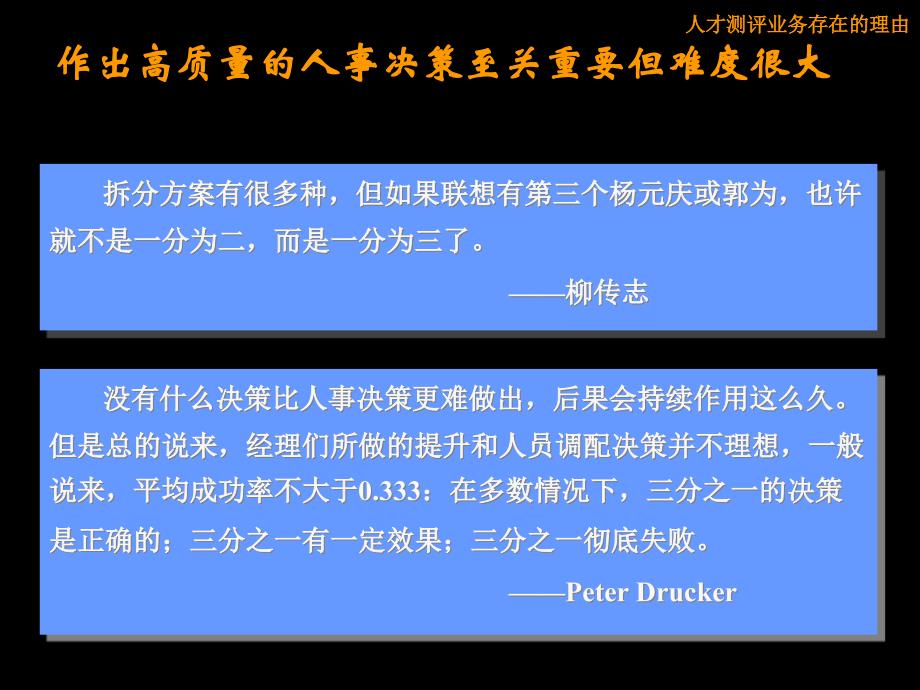 人才测评业务存在的理由

作出高质量的人事决策至关重要但难度很大

拆分方案有很多种，但如果联想有第三个杨元庆或郭为，也许就不是一分为二，而是一分为三了。

——柳传志

没有什么决策比人事决策更难做出，后果会持续作用这么久。但是总的说来，经理们所做的提升和人员调配决策并不理想，一般说来，平均成功率不大于0.333：在多数情况下，三分之一的决策是正确的；三分之一有一定效果；三分之一彻底失败。

——Peter Drucker